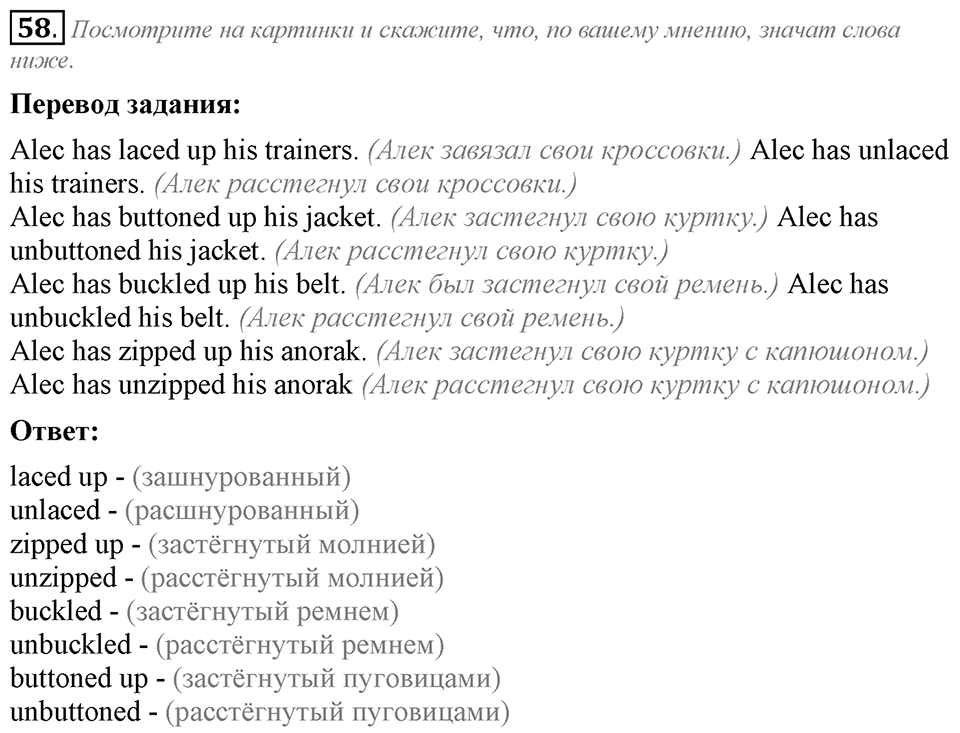 58. Посмотрите на картинки и скажите, что, по вашему мнению, значат слова ниже.

Перевод задания:

Alec has laced up his trainers. (Алек завязал свои кроссовки.) Alec has unlaced his trainers. (Алек расстегнул свои кроссовки.)
Alec has buttoned up his jacket. (Алек застегнул свою куртку.) Alec has unbuttoned his jacket. (Алек расстегнул свою куртку.)
Alec has buckled up his belt. (Алек был застегнул свой ремень.) Alec has unbuckled his belt. (Алек расстегнул свой ремень.)
Alec has zipped up his anorak. (Алек застегнул свою куртку с капюшоном.)
Alec has unzipped his anorak (Алек расстегнул свою куртку с капюшоном.)

Ответ:

laced up - (зашнурованный)
unlaced - (расшнурованный)
zipped up - (застёгнутый молнией)
unzipped - (расстёгнутый молнией)
buckled - (застёгнутый ремнем)
unbuckled - (расстёгнутый ремнем)
buttoned up - (застёгнутый пуговицами)
unbuttoned - (расстёгнутый пуговицами)